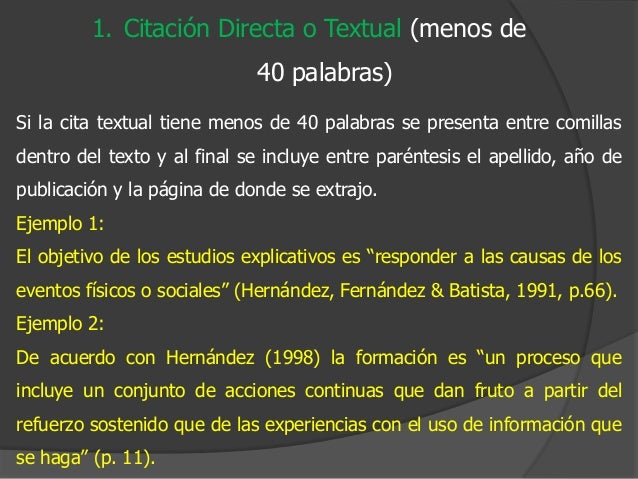 1. Citación Directa o Textual (menos de 40 palabras)

Si la cita textual tiene menos de 40 palabras se presenta entre comillas dentro del texto y al final se incluye entre paréntesis el apellido, año de publicación y la página de donde se extrajo.

Ejemplo 1:

El objetivo de los estudios explicativos es “responder a las causas de los eventos físicos o sociales” (Hernández, Fernández & Batista, 1991, p.66).

Ejemplo 2:

De acuerdo con Hernández (1998) la formación es “un proceso que incluye un conjunto de acciones continuas que dan fruto a partir del refuerzo sostenido que de las experiencias con el uso de información que se haga” (p. 11).